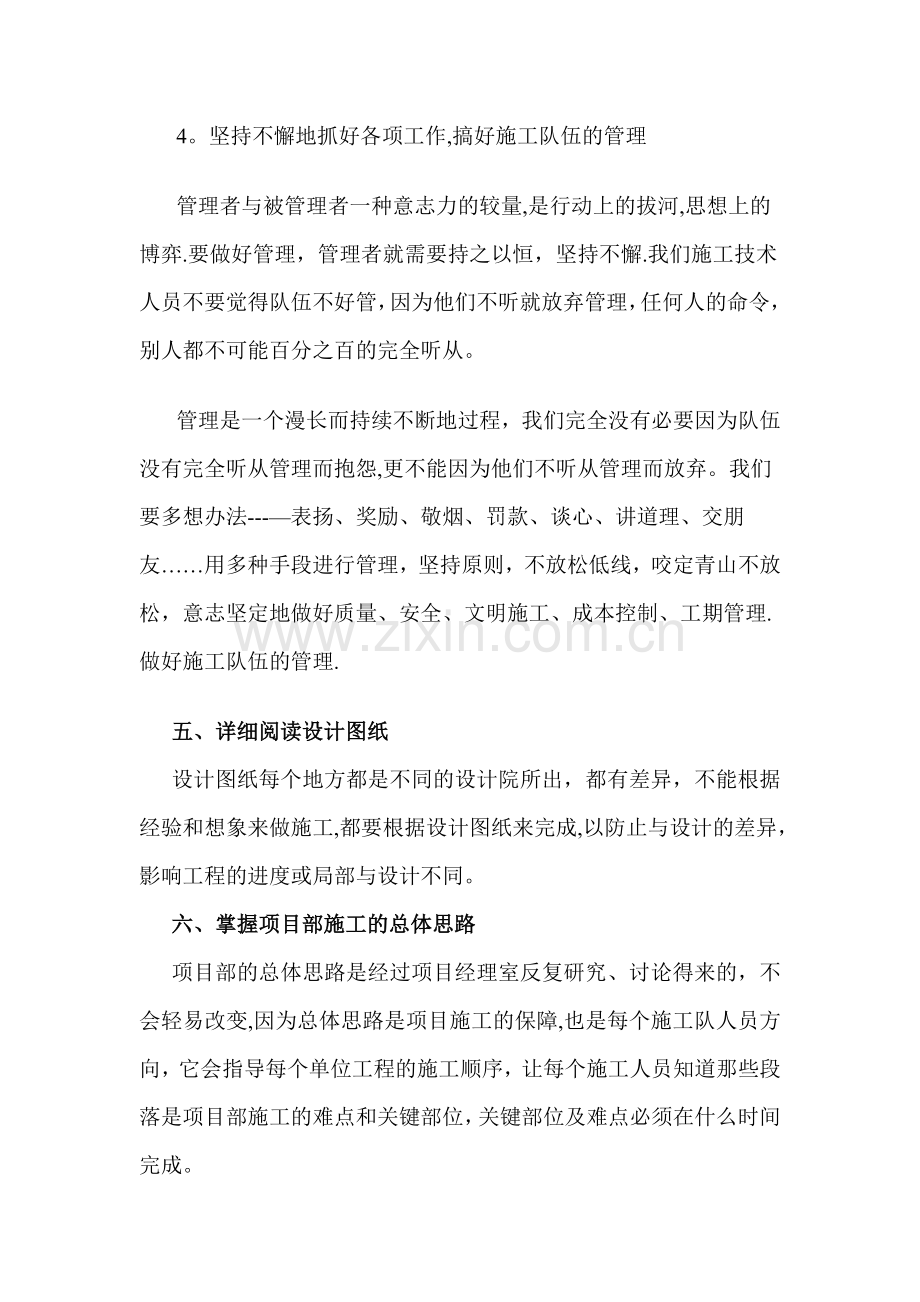 4。坚持不懈地抓好各项工作,搞好施工队伍的管理

管理者与被管理者一种意志力的较量,是行动上的拔河,思想上的博弈.要做好管理，管理者就需要持之以恒，坚持不懈.我们施工技术人员不要觉得队伍不好管，因为他们不听就放弃管理，任何人的命令，别人都不可能百分之百的完全听从。

管理是一个漫长而持续不断地过程，我们完全没有必要因为队伍没有完全听从管理而抱怨,更不能因为他们不听从管理而放弃。我们要多想办法---—表扬、奖励、敬烟、罚款、谈心、讲道理、交朋友……用多种手段进行管理，坚持原则，不放松低线，咬定青山不放松，意志坚定地做好质量、安全、文明施工、成本控制、工期管理.做好施工队伍的管理.

五、详细阅读设计图纸

设计图纸每个地方都是不同的设计院所出，都有差异，不能根据经验和想象来做施工,都要根据设计图纸来完成,以防止与设计的差异，影响工程的进度或局部与设计不同。

六、掌握项目部施工的总体思路

项目部的总体思路是经过项目经理室反复研究、讨论得来的，不会轻易改变,因为总体思路是项目施工的保障,也是每个施工队人员方向，它会指导每个单位工程的施工顺序，让每个施工人员知道那些段落是项目部施工的难点和关键部位，关键部位及难点必须在什么时间完成。

www.zixin.com.cn